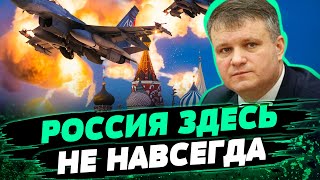 РОССИЯ ЗДЕСЬ
НЕ НАВСЕГДА